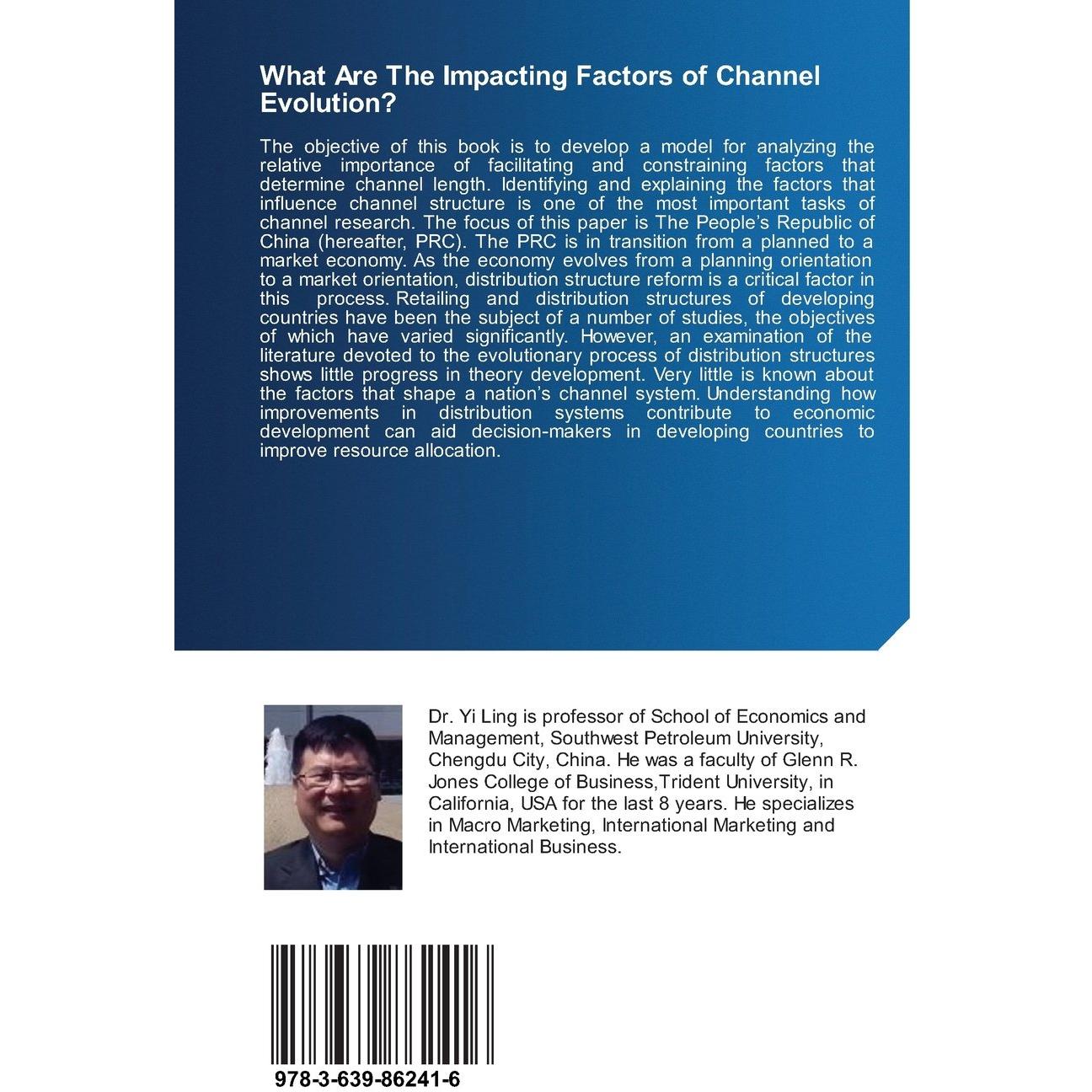 What Are The Impacting Factors of Channel Evolution?

The objective of this book is to develop a model for analyzing the relative importance of facilitating and constraining factors that determine channel length. Identifying and explaining the factors that influence channel structure is one of the most important tasks of channel research. The focus of this paper is The People's Republic of China (hereafter, PRC). The PRC is in transition from a planned to a market economy. As the economy evolves from a planning orientation to a market orientation, distribution structure reform is a critical factor in this process. Retailing and distribution structures of developing countries have been the subject of a number of studies, the objectives of which have varied significantly. However, an examination of the literature devoted to the evolutionary process of distribution structures shows little progress in theory development. Very little is known about the factors that shape a nation's channel system. Understanding how improvements in distribution systems contribute to economic development can aid decision-makers in developing countries to improve resource allocation.

Dr. Yi Ling is professor of School of Economics and Management, Southwest Petroleum University, Chengdu City, China. He was a faculty of Glenn R. Jones College of Business,Trident University, in California, USA for the last 8 years. He specializes in Macro Marketing, International Marketing and International Business.

978-3-639-86241-6